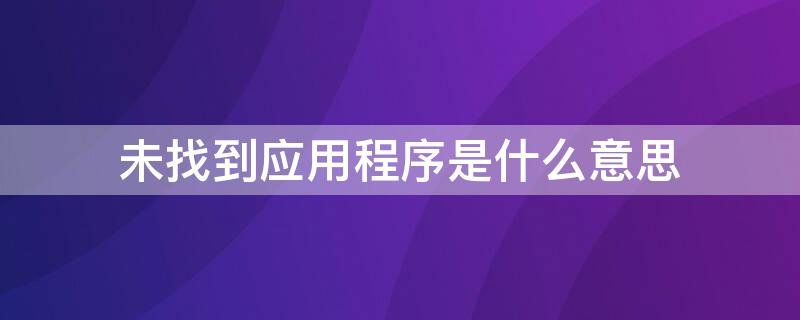 未找到应用程序是什么意思